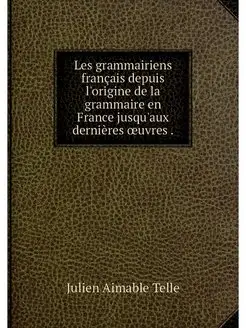 Les grammairiens français depuis l'origine de la grammaire en France jusqu'aux dernières œuvres .

Julien Aimable Telle